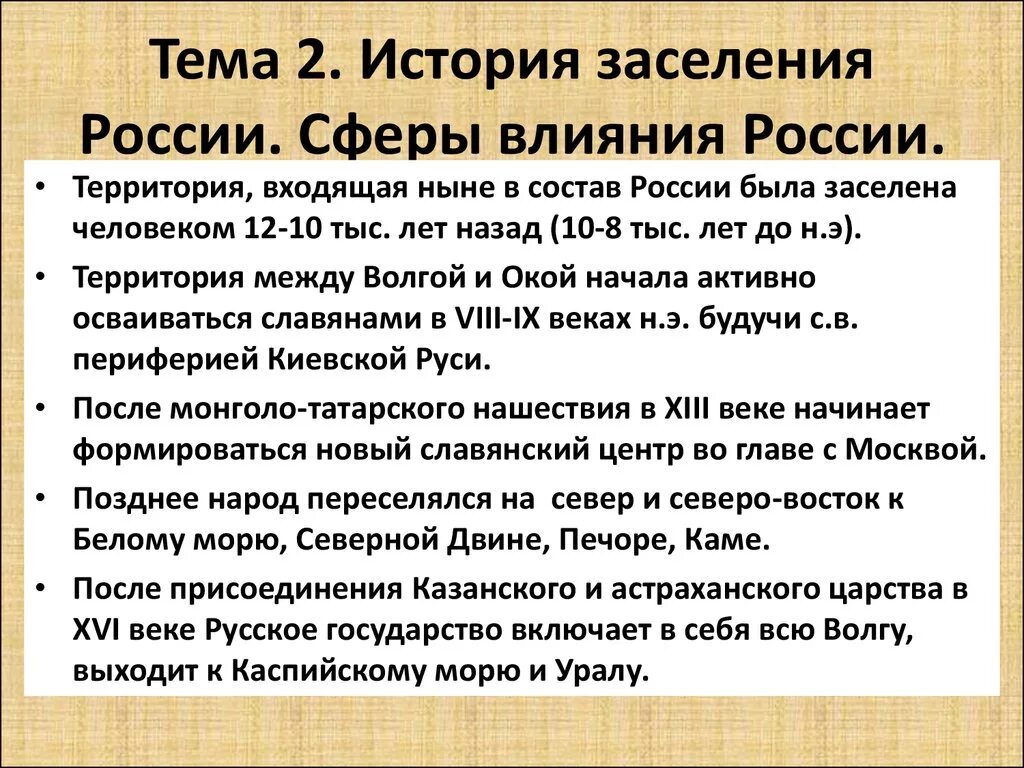 Тема 2. История заселения России. Сферы влияния России.

• Территория, входящая ныне в состав России была заселена человеком 12-10 тыс. лет назад (10-8 тыс. лет до н.э).

• Территория между Волгой и Окой начала активно осваиваться славянами в VIII-IX веках н.э. будучи с.в. периферией Киевской Руси.

• После монголо-татарского нашествия в XIII веке начинает формироваться новый славянский центр во главе с Москвой.

• Позднее народ переселялся на  север и северо-восток к Белому морю, Северной Двине, Печоре, Каме.

• После присоединения Казанского и астраханского царства в XVI веке Русское государство включает в себя всю Волгу, выходит к Каспийскому морю и Уралу.